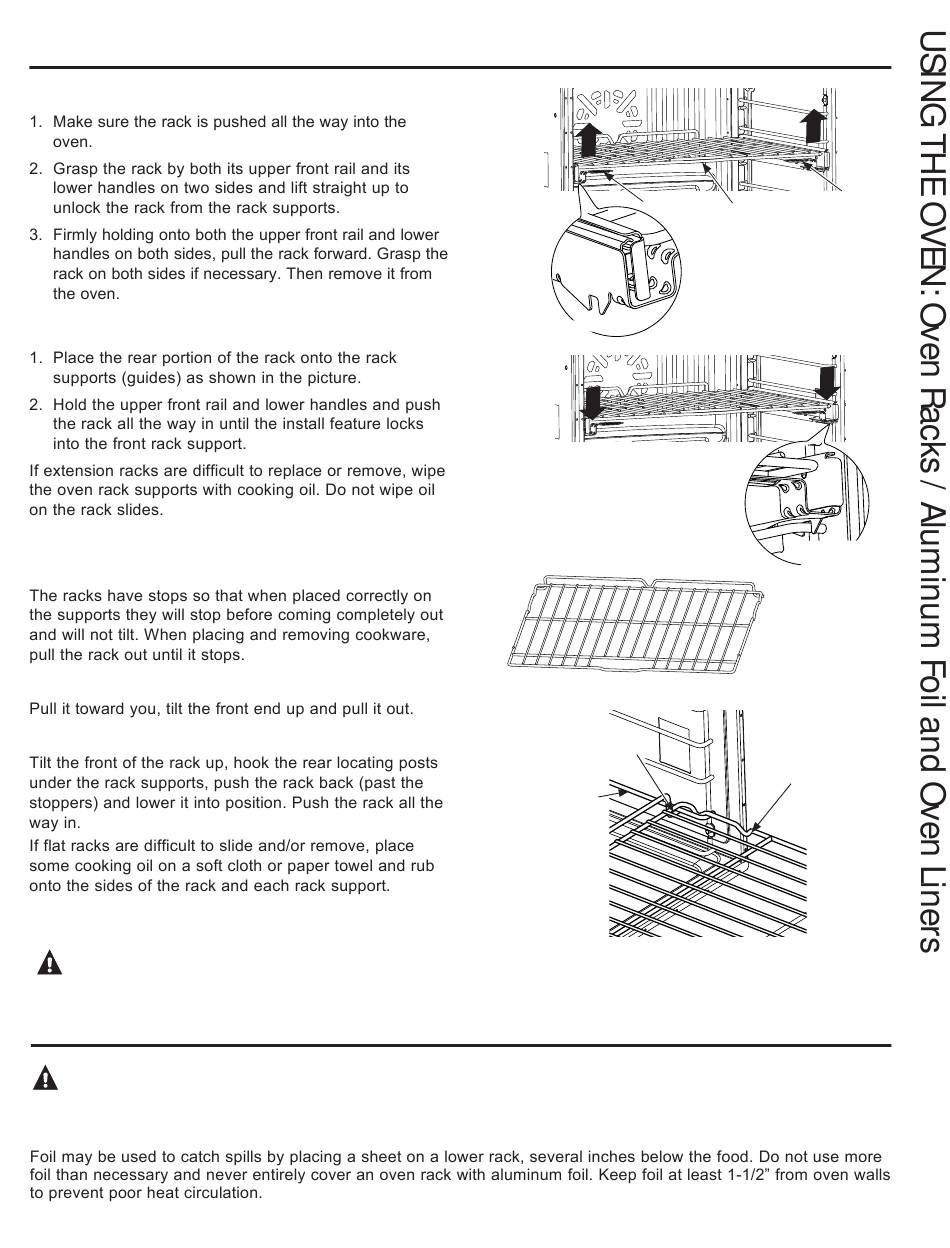 1. Make sure the rack is pushed all the way into the oven.

2. Grasp the rack by both its upper front rail and its lower handles on two sides and lift straight up to unlock the rack from the rack supports.

3. Firmly holding onto both the upper front rail and lower handles on both sides, pull the rack forward. Grasp the rack on both sides if necessary. Then remove it from the oven.

1. Place the rear portion of the rack onto the rack supports (guides) as shown in the picture.

2. Hold the upper front rail and lower handles and push the rack all the way in until the install feature locks into the front rack support.

If extension racks are difficult to replace or remove, wipe the oven rack supports with cooking oil. Do not wipe oil on the rack slides.

The racks have stops so that when placed correctly on the supports they will stop before coming completely out and will not tilt. When placing and removing cookware, pull the rack out until it stops.

Pull it toward you, tilt the front end up and pull it out.

Tilt the front of the rack up, hook the rear locating posts under the rack supports, push the rack back (past the stoppers) and lower it into position. Push the rack all the way in.

If flat racks are difficult to slide and/or remove, place some cooking oil on a soft cloth or paper towel and rub onto the sides of the rack and each rack support.

Foil may be used to catch spills by placing a sheet on a lower rack, several inches below the food. Do not use more foil than necessary and never entirely cover an oven rack with aluminum foil. Keep foil at least 1-1/2" from oven walls to prevent poor heat circulation.

USING THE OVEN: Oven Racks / Aluminum Foil and Oven Liners